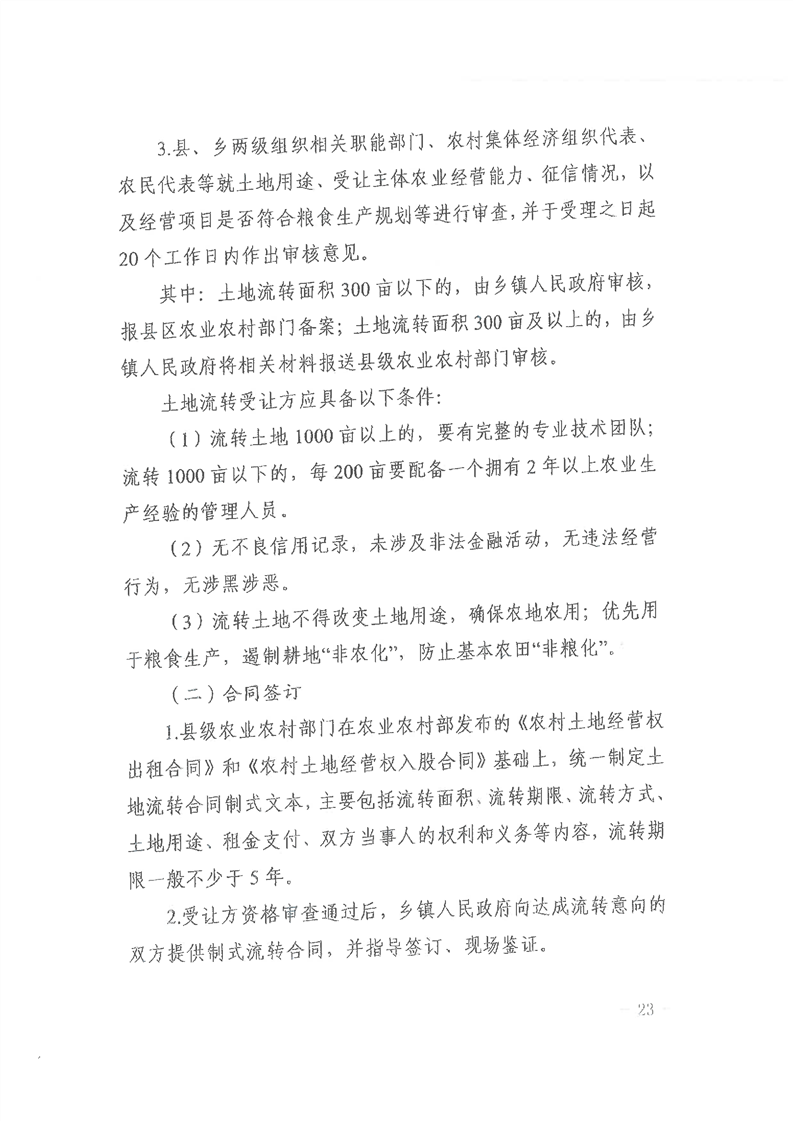 3.县、乡两级组织相关职能部门、农村集体经济组织代表、农民代表等就土地用途、受让主体农业经营能力、征信情况，以及经营项目是否符合粮食生产规划等进行审查，并于受理之日起20个工作日内作出审核意见。

其中：土地流转面积300亩以下的，由乡镇人民政府审核，报县区农业农村部门备案；土地流转面积300亩及以上的，由乡镇人民政府将相关材料报送县级农业农村部门审核。

土地流转受让方应具备以下条件：

（1）流转土地1000亩以上的，要有完整的专业技术团队；流转1000亩以下的，每200亩要配备一个拥有2年以上农业生产经验的管理人员。

（2）无不良信用记录，未涉及非法金融活动，无违法经营行为，无涉黑涉恶。

（3）流转土地不得改变土地用途，确保农地农用；优先用于粮食生产，遏制耕地“非农化”，防止基本农田“非粮化”。

（二）合同签订

1.县级农业农村部门在农业农村部发布的《农村土地经营权出租合同》和《农村土地经营权入股合同》基础上，统一制定土地流转合同制式文本，主要包括流转面积、流转期限、流转方式、土地用途、租金支付、双方当事人的权利和义务等内容，流转期限一般不少于5年。

2.受让方资格审查通过后，乡镇人民政府向达成流转意向的双方提供制式流转合同，并指导签订、现场鉴证。

— 23 —